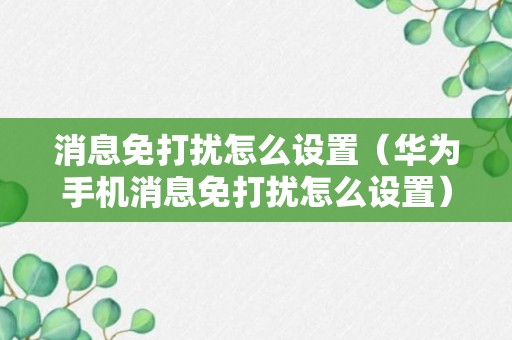 消息免打扰怎么设置（华为手机消息免打扰怎么设置）